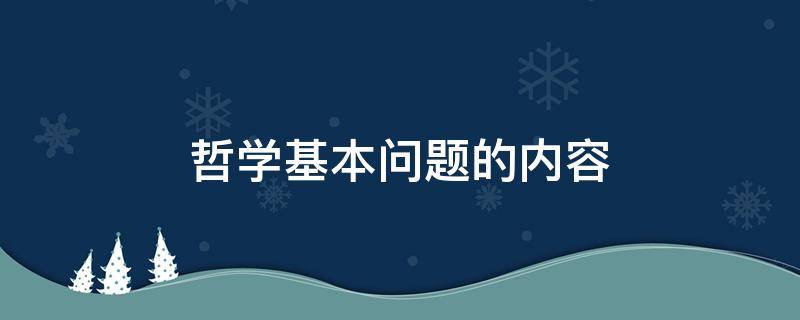 哲学基本问题的内容